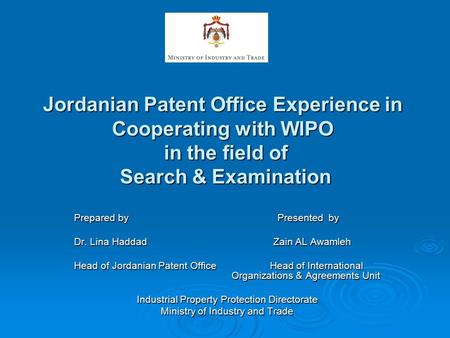 MINISTRY OF INDUSTRY AND TRADE

Jordanian Patent Office Experience in Cooperating with WIPO in the field of Search & Examination

Prepared by

Dr. Lina Haddad

Head of Jordanian Patent Office

Presented by

Zain AL Awamleh

Head of International Organizations & Agreements Unit

Industrial Property Protection Directorate
Ministry of Industry and Trade